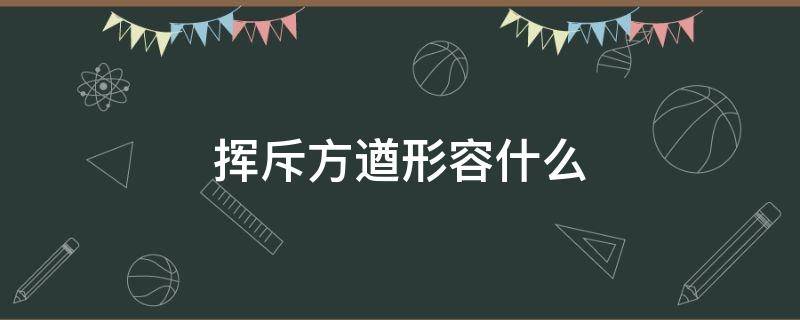 挥斥方遒形容什么